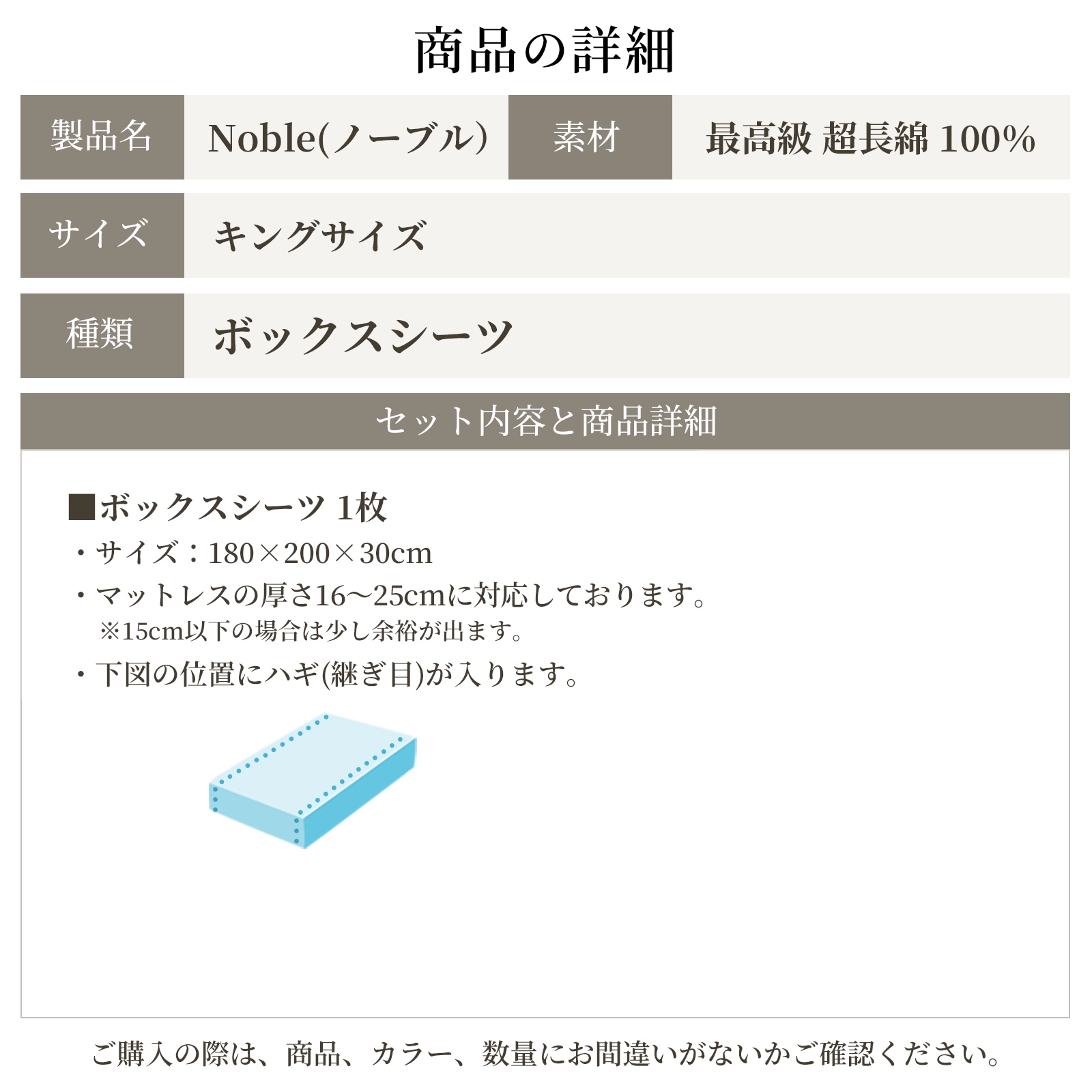 商品の詳細

| 製品名 | Noble(ノーブル) | 素材 | 最高級 超長綿 100% |
|---|---|---|---|
| サイズ | キングサイズ | | |
| 種類 | ボックスシーツ | | |

セット内容と商品詳細

■ボックスシーツ 1枚
・サイズ：180×200×30cm
・マットレスの厚さ16～25cmに対応しております。
※15cm以下の場合は少し余裕が出ます。
・下図の位置にハギ(継ぎ目)が入ります。

ご購入の際は、商品、カラー、数量にお間違いがないかご確認ください。